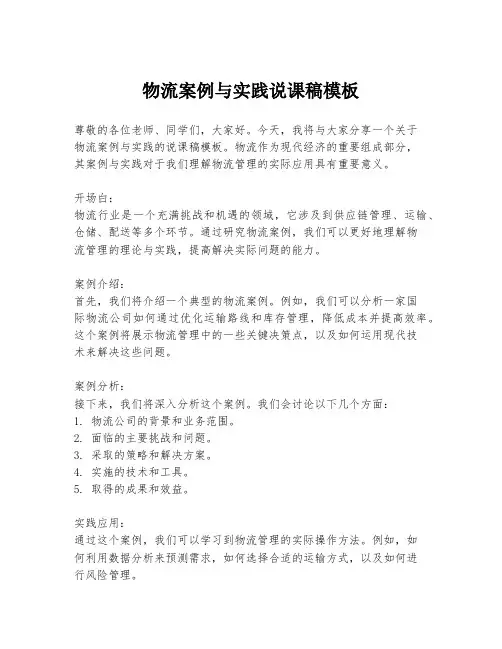 物流案例与实践说课稿模板

尊敬的各位老师、同学们，大家好。今天，我将与大家分享一个关于物流案例与实践的说课稿模板。物流作为现代经济的重要组成部分，其案例与实践对于我们理解物流管理的实际应用具有重要意义。

开场白：
物流行业是一个充满挑战和机遇的领域，它涉及到供应链管理、运输、仓储、配送等多个环节。通过研究物流案例，我们可以更好地理解物流管理的理论与实践，提高解决实际问题的能力。

案例介绍：
首先，我们将介绍一个典型的物流案例。例如，我们可以分析一家国际物流公司如何通过优化运输路线和库存管理，降低成本并提高效率。这个案例将展示物流管理中的一些关键决策点，以及如何运用现代技术来解决这些问题。

案例分析：
接下来，我们将深入分析这个案例。我们会讨论以下几个方面：
1. 物流公司的背景和业务范围。
2. 面临的主要挑战和问题。
3. 采取的策略和解决方案。
4. 实施的技术和工具。
5. 取得的成果和效益。

实践应用：
通过这个案例，我们可以学习到物流管理的实际操作方法。例如，如何利用数据分析来预测需求，如何选择合适的运输方式，以及如何进行风险管理。